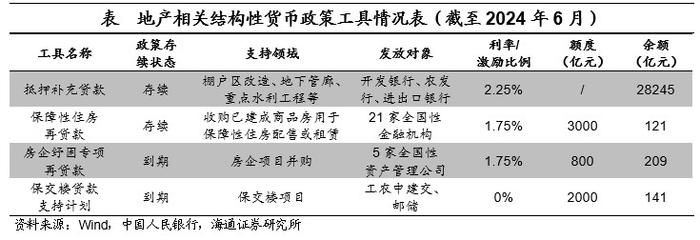 表　地产相关结构性货币政策工具情况表（截至 2024 年 6 月）

| 工具名称 | 政策存续状态 | 支持领域 | 发放对象 | 利率/激励比例 | 额度（亿元） | 余额（亿元） |
|---|---|---|---|---|---|---|
| 抵押补充贷款 | 存续 | 棚户区改造、地下管廊、重点水利工程等 | 开发银行、农发行、进出口银行 | 2.25% | / | 28245 |
| 保障性住房再贷款 | 存续 | 收购已建成商品房用于保障性住房配售或租赁 | 21 家全国性金融机构 | 1.75% | 3000 | 121 |
| 房企纾困专项再贷款 | 到期 | 房企项目并购 | 5 家全国性资产管理公司 | 1.75% | 800 | 209 |
| 保交楼贷款支持计划 | 到期 | 保交楼项目 | 工农中建交、邮储 | 0% | 2000 | 141 |

资料来源：Wind，中国人民银行，海通证券研究所